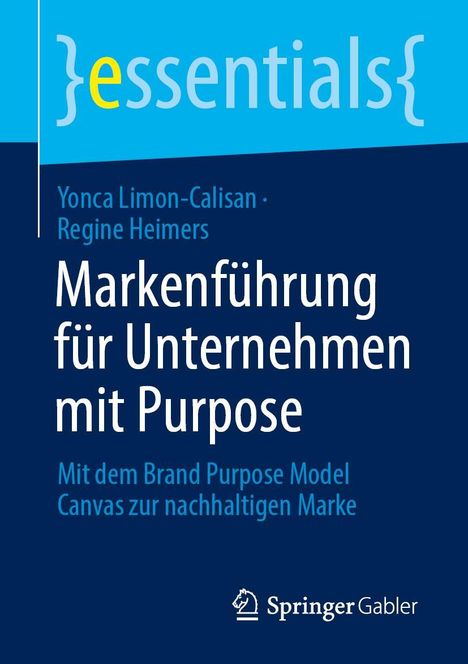 }essentials{

Yonca Limon-Calisan · Regine Heimers

Markenführung für Unternehmen mit Purpose

Mit dem Brand Purpose Model Canvas zur nachhaltigen Marke

Springer Gabler